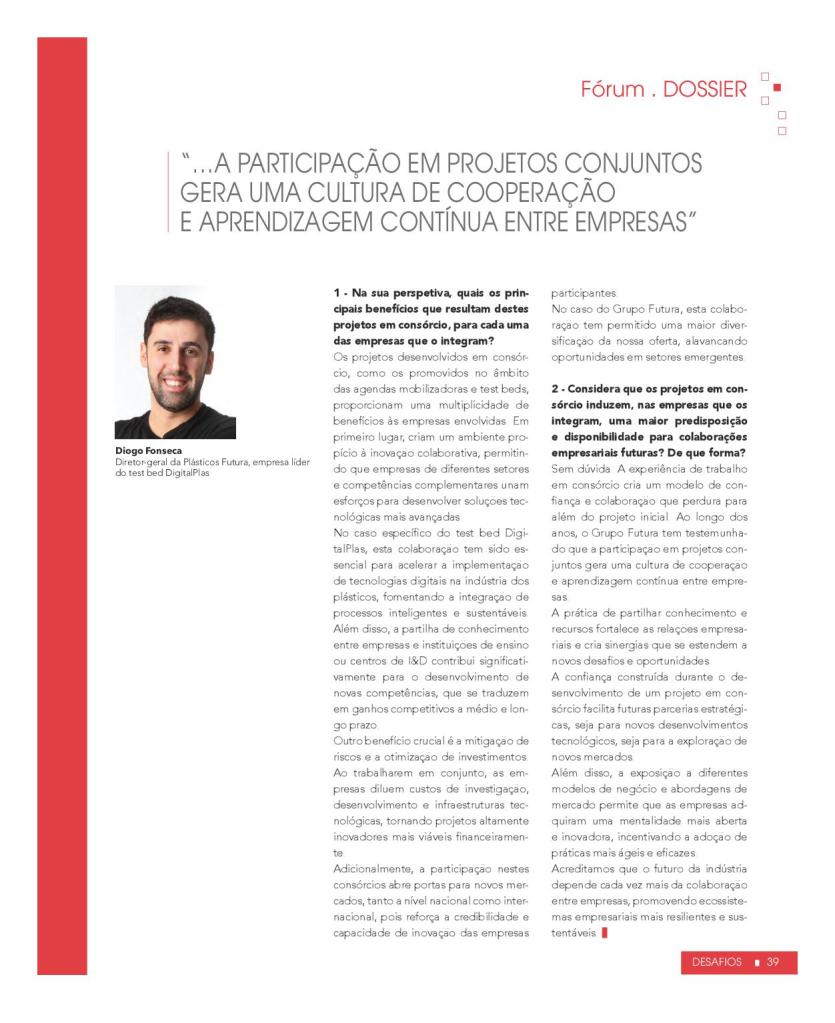 Fórum . DOSSIER

"...A PARTICIPAÇÃO EM PROJETOS CONJUNTOS GERA UMA CULTURA DE COOPERAÇÃO E APRENDIZAGEM CONTÍNUA ENTRE EMPRESAS"

Diogo Fonseca
Diretor-geral da Plásticos Futura, empresa líder do test bed DigitalPlas

1 - Na sua perspetiva, quais os principais benefícios que resultam destes projetos em consórcio, para cada uma das empresas que o integram?
Os projetos desenvolvidos em consórcio, como os promovidos no âmbito das agendas mobilizadoras e test beds, proporcionam uma multiplicidade de benefícios às empresas envolvidas. Em primeiro lugar, criam um ambiente propício à inovação colaborativa, permitindo que empresas de diferentes setores e competências complementares unam esforços para desenvolver soluções tecnológicas mais avançadas.
No caso específico do test bed DigitalPlas, esta colaboração tem sido essencial para acelerar a implementação de tecnologias digitais na indústria dos plásticos, fomentando a integração de processos inteligentes e sustentáveis. Além disso, a partilha de conhecimento entre empresas e instituições de ensino ou centros de I&D contribui significativamente para o desenvolvimento de novas competências, que se traduzem em ganhos competitivos a médio e longo prazo.
Outro benefício crucial é a mitigação de riscos e a otimização de investimentos. Ao trabalharem em conjunto, as empresas diluem custos de investigação, desenvolvimento e infraestruturas tecnológicas, tornando projetos altamente inovadores mais viáveis financeiramente.
Adicionalmente, a participação nestes consórcios abre portas para novos mercados, tanto a nível nacional como internacional, pois reforça a credibilidade e capacidade de inovação das empresas participantes.
No caso do Grupo Futura, esta colaboração tem permitido uma maior diversificação da nossa oferta, alavancando oportunidades em setores emergentes.

2 - Considera que os projetos em consórcio induzem, nas empresas que os integram, uma maior predisposição e disponibilidade para colaborações empresariais futuras? De que forma?
Sem dúvida. A experiência de trabalho em consórcio cria um modelo de confiança e colaboração que perdura para além do projeto inicial. Ao longo dos anos, o Grupo Futura tem testemunhado que a participação em projetos conjuntos gera uma cultura de cooperação e aprendizagem contínua entre empresas.
A prática de partilhar conhecimento e recursos fortalece as relações empresariais e cria sinergias que se estendem a novos desafios e oportunidades.
A confiança construída durante o desenvolvimento de um projeto em consórcio facilita futuras parcerias estratégicas, seja para novos desenvolvimentos tecnológicos, seja para a exploração de novos mercados.
Além disso, a exposição a diferentes modelos de negócio e abordagens de mercado permite que as empresas adquiram uma mentalidade mais aberta e inovadora, incentivando a adoção de práticas mais ágeis e eficazes.
Acreditamos que o futuro da indústria depende cada vez mais da colaboração entre empresas, promovendo ecossistemas empresariais mais resilientes e sustentáveis.

DESAFIOS 39